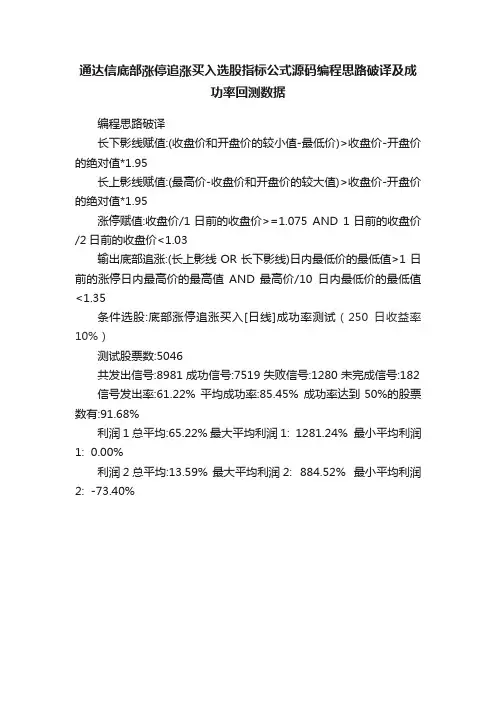 通达信底部涨停追涨买入选股指标公式源码编程思路破译及成功率回测数据

编程思路破译

长下影线赋值:(收盘价和开盘价的较小值-最低价)>收盘价-开盘价的绝对值*1.95

长上影线赋值:(最高价-收盘价和开盘价的较大值)>收盘价-开盘价的绝对值*1.95

涨停赋值:收盘价/1 日前的收盘价>=1.075 AND 1 日前的收盘价/2 日前的收盘价<1.03

输出底部追涨:(长上影线 OR 长下影线)日内最低价的最低值>1 日前的涨停日内最高价的最高值 AND 最高价/10 日内最低价的最低值<1.35

条件选股:底部涨停追涨买入[日线]成功率测试（250 日收益率 10%）

测试股票数:5046

共发出信号:8981 成功信号:7519 失败信号:1280 未完成信号:182

信号发出率:61.22% 平均成功率:85.45% 成功率达到 50%的股票数有:91.68%

利润 1 总平均:65.22% 最大平均利润 1: 1281.24% 最小平均利润 1: 0.00%

利润 2 总平均:13.59% 最大平均利润 2: 884.52% 最小平均利润 2: -73.40%